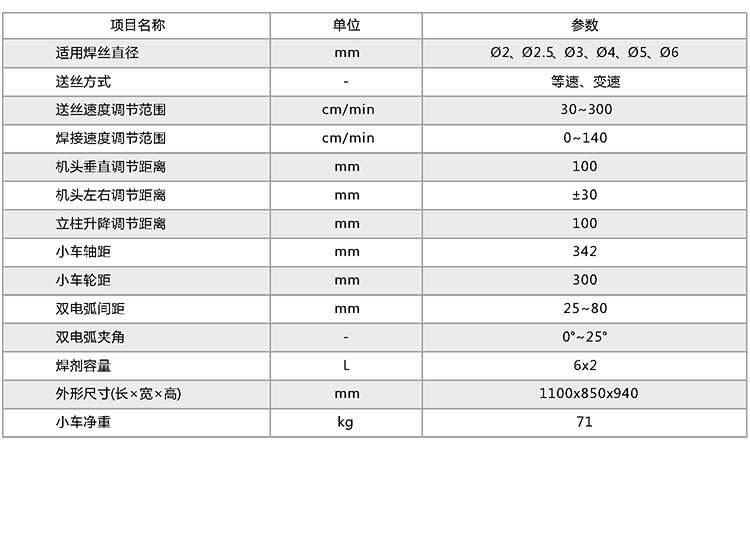 | 项目名称 | 单位 | 参数 |
|---|---|---|
| 适用焊丝直径 | mm | Ø2、Ø2.5、Ø3、Ø4、Ø5、Ø6 |
| 送丝方式 | - | 等速、变速 |
| 送丝速度调节范围 | cm/min | 30~300 |
| 焊接速度调节范围 | cm/min | 0~140 |
| 机头垂直调节距离 | mm | 100 |
| 机头左右调节距离 | mm | ±30 |
| 立柱升降调节距离 | mm | 100 |
| 小车轴距 | mm | 342 |
| 小车轮距 | mm | 300 |
| 双电弧间距 | mm | 25~80 |
| 双电弧夹角 | - | 0°~25° |
| 焊剂容量 | L | 6x2 |
| 外形尺寸(长×宽×高) | mm | 1100x850x940 |
| 小车净重 | kg | 71 |